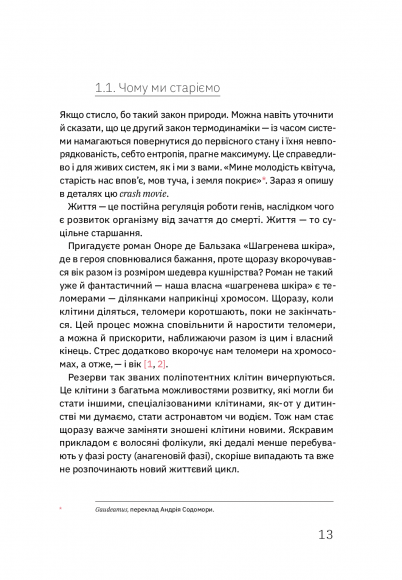 1.1. Чому ми старіємо

Якщо стисло, бо такий закон природи. Можна навіть уточнити й сказати, що це другий закон термодинаміки — із часом системи намагаються повернутися до первісного стану і їхня невпорядкованість, себто ентропія, прагне максимуму. Це справедливо і для живих систем, як і ми з вами. «Мине молодість квітуча, старість нас впов'є, мов туча, і земля покриє»*. Зараз я опишу в деталях цю crash movie.

Життя — це постійна регуляція роботи генів, наслідком чого є розвиток організму від зачаття до смерті. Життя — то суцільне старшання.

Пригадуєте роман Оноре де Бальзака «Шагренева шкіра», де в героя сповнювалися бажання, проте щоразу вкорочувався вік разом із розміром шедевра кушнірства? Роман не такий уже й фантастичний — наша власна «шагренева шкіра» є теломерами — ділянками наприкінці хромосом. Щоразу, коли клітини діляться, теломери коротшають, поки не закінчаться. Цей процес можна сповільнити й наростити теломери, а можна й прискорити, наближаючи разом із цим і власний кінець. Стрес додатково вкорочує нам теломери на хромосомах, а отже, — і вік [1, 2].

Резерви так званих поліпотентних клітин вичерпуються. Це клітини з багатьма можливостями розвитку, які могли би стати іншими, спеціалізованими клітинами, як-от у дитинстві ми думаємо, стати астронавтом чи водієм. Тож нам стає щоразу важче заміняти зношені клітини новими. Яскравим прикладом є волосяні фолікули, які дедалі менше перебувають у фазі росту (анагеновій фазі), скоріше випадають та вже не розпочинають новий життєвий цикл.

* Gaudeamus, переклад Андрія Содомори.

13